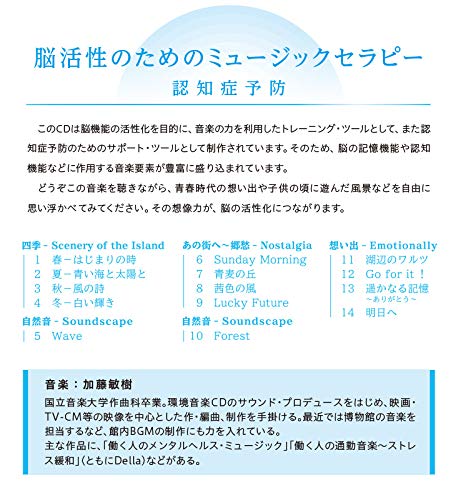 脳活性のためのミュージックセラピー
認知症予防

このCDは脳機能の活性化を目的に、音楽の力を利用したトレーニング・ツールとして、また認知症予防のためのサポート・ツールとして制作されています。そのため、脳の記憶機能や認知機能などに作用する音楽要素が豊富に盛り込まれています。

どうぞこの音楽を聴きながら、青春時代の想い出や子供の頃に遊んだ風景などを自由に思い浮かべてみてください。その想像力が、脳の活性化につながります。

四季 - Scenery of the Island
1 春－はじまりの時
2 夏－青い海と太陽と
3 秋－風の詩
4 冬－白い輝き

自然音 - Soundscape
5 Wave

あの街へ～郷愁 - Nostalgia
6 Sunday Morning
7 青麦の丘
8 茜色の風
9 Lucky Future

自然音 - Soundscape
10 Forest

想い出 - Emotionally
11 湖辺のワルツ
12 Go for it！
13 遥かなる記憶
～ありがとう～
14 明日へ

音楽：加藤敏樹
国立音楽大学作曲科卒業。環境音楽CDのサウンド・プロデュースをはじめ、映画・TV-CM等の映像を中心とした作・編曲、制作を手掛ける。最近では博物館の音楽を担当するなど、館内BGMの制作にも力を入れている。
主な作品に、「働く人のメンタルヘルス・ミュージック」「働く人の通勤音楽～ストレス緩和」(ともにDella)などがある。